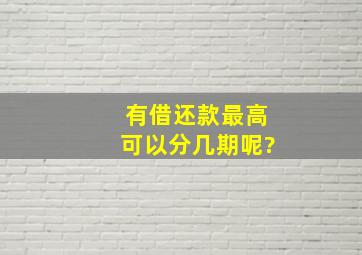 有借还款最高
可以分几期呢?